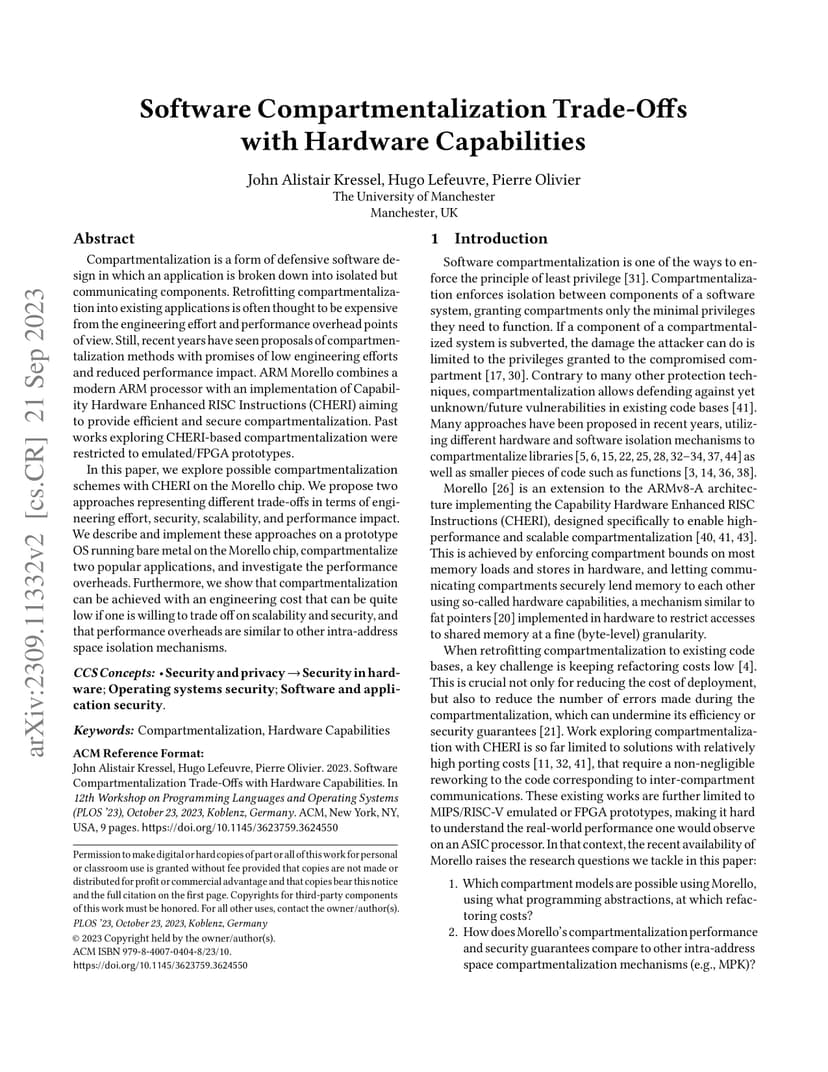 Software Compartmentalization Trade-Offs with Hardware Capabilities

John Alistair Kressel, Hugo Lefeuvre, Pierre Olivier
The University of Manchester
Manchester, UK

Abstract

Compartmentalization is a form of defensive software design in which an application is broken down into isolated but communicating components. Retrofitting compartmentalization into existing applications is often thought to be expensive from the engineering effort and performance overhead points of view. Still, recent years have seen proposals of compartmentalization methods with promises of low engineering efforts and reduced performance impact. ARM Morello combines a modern ARM processor with an implementation of Capability Hardware Enhanced RISC Instructions (CHERI) aiming to provide efficient and secure compartmentalization. Past works exploring CHERI-based compartmentalization were restricted to emulated/FPGA prototypes.

In this paper, we explore possible compartmentalization schemes with CHERI on the Morello chip. We propose two approaches representing different trade-offs in terms of engineering effort, security, scalability, and performance impact. We describe and implement these approaches on a prototype OS running bare metal on the Morello chip, compartmentalize two popular applications, and investigate the performance overheads. Furthermore, we show that compartmentalization can be achieved with an engineering cost that can be quite low if one is willing to trade off on scalability and security, and that performance overheads are similar to other intra-address space isolation mechanisms.

CCS Concepts: • Security and privacy → Security in hardware; Operating systems security; Software and application security.

Keywords: Compartmentalization, Hardware Capabilities

ACM Reference Format:
John Alistair Kressel, Hugo Lefeuvre, Pierre Olivier. 2023. Software Compartmentalization Trade-Offs with Hardware Capabilities. In 12th Workshop on Programming Languages and Operating Systems (PLOS '23), October 23, 2023, Koblenz, Germany. ACM, New York, NY, USA, 9 pages. https://doi.org/10.1145/3623759.3624550

Permission to make digital or hard copies of part or all of this work for personal or classroom use is granted without fee provided that copies are not made or distributed for profit or commercial advantage and that copies bear this notice and the full citation on the first page. Copyrights for third-party components of this work must be honored. For all other uses, contact the owner/author(s).
PLOS '23, October 23, 2023, Koblenz, Germany
© 2023 Copyright held by the owner/author(s).
ACM ISBN 979-8-4007-0404-8/23/10.
https://doi.org/10.1145/3623759.3624550

1 Introduction

Software compartmentalization is one of the ways to enforce the principle of least privilege [31]. Compartmentalization enforces isolation between components of a software system, granting compartments only the minimal privileges they need to function. If a component of a compartmentalized system is subverted, the damage the attacker can do is limited to the privileges granted to the compromised compartment [17, 30]. Contrary to many other protection techniques, compartmentalization allows defending against yet unknown/future vulnerabilities in existing code bases [41]. Many approaches have been proposed in recent years, utilizing different hardware and software isolation mechanisms to compartmentalize libraries [5, 6, 15, 22, 25, 28, 32–34, 37, 44] as well as smaller pieces of code such as functions [3, 14, 36, 38].

Morello [26] is an extension to the ARMv8-A architecture implementing the Capability Hardware Enhanced RISC Instructions (CHERI), designed specifically to enable high-performance and scalable compartmentalization [40, 41, 43]. This is achieved by enforcing compartment bounds on most memory loads and stores in hardware, and letting communicating compartments securely lend memory to each other using so-called hardware capabilities, a mechanism similar to fat pointers [20] implemented in hardware to restrict accesses to shared memory at a fine (byte-level) granularity.

When retrofitting compartmentalization to existing code bases, a key challenge is keeping refactoring costs low [4]. This is crucial not only for reducing the cost of deployment, but also to reduce the number of errors made during the compartmentalization, which can undermine its efficiency or security guarantees [21]. Work exploring compartmentalization with CHERI is so far limited to solutions with relatively high porting costs [11, 32, 41], that require a non-negligible reworking to the code corresponding to inter-compartment communications. These existing works are further limited to MIPS/RISC-V emulated or FPGA prototypes, making it hard to understand the real-world performance one would observe on an ASIC processor. In that context, the recent availability of Morello raises the research questions we tackle in this paper:

1. Which compartment models are possible using Morello, using what programming abstractions, at which refactoring costs?
2. How does Morello's compartmentalization performance and security guarantees compare to other intra-address space compartmentalization mechanisms (e.g., MPK)?

arXiv:2309.11332v2 [cs.CR] 21 Sep 2023